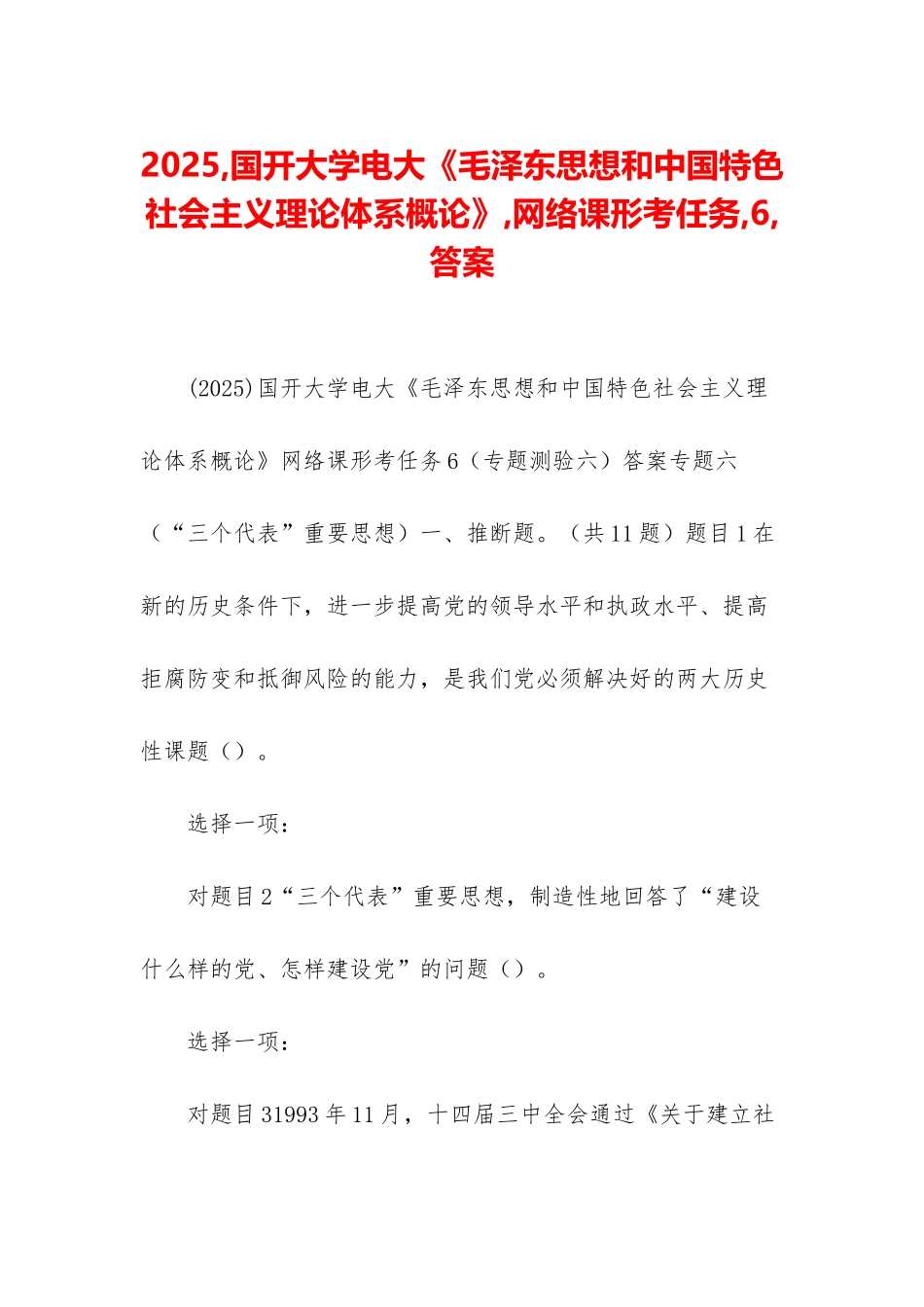 2025,国开大学电大《毛泽东思想和中国特色社会主义理论体系概论》,网络课形考任务,6,答案

(2025)国开大学电大《毛泽东思想和中国特色社会主义理论体系概论》网络课形考任务6（专题测验六）答案专题六（“三个代表”重要思想）一、推断题。（共11题）题目1在新的历史条件下，进一步提高党的领导水平和执政水平、提高拒腐防变和抵御风险的能力，是我们党必须解决好的两大历史性课题（）。

选择一项：

对题目2“三个代表”重要思想，制造性地回答了“建设什么样的党、怎样建设党”的问题（）。

选择一项：

对题目31993年11月，十四届三中全会通过《关于建立社